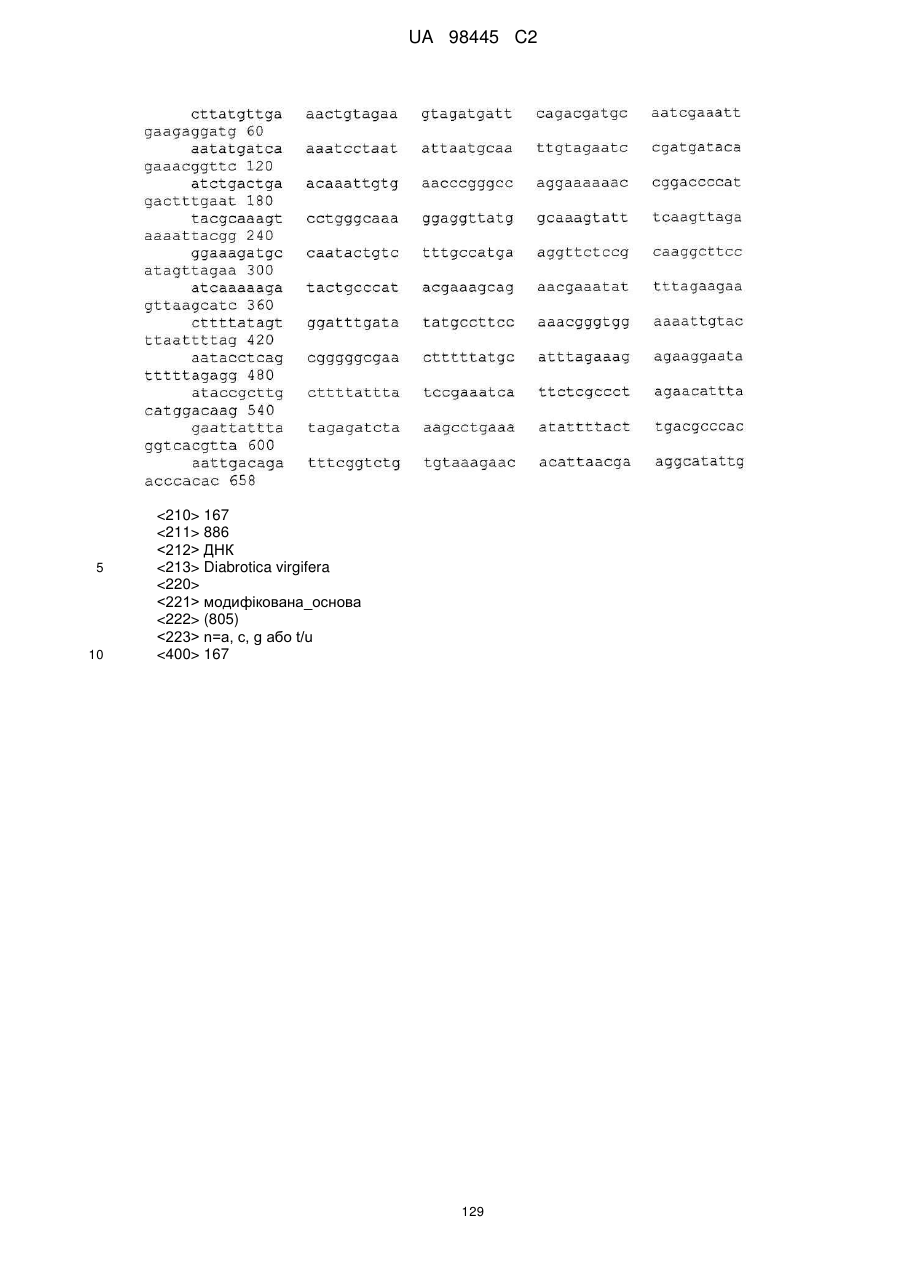 UA 98445 C2

cttatgttga aactgtagaa gtagatgatt cagacgatgc aatcgaaatt gaagaggatg 60
aatatgatca aaatcctaat attaatgcaa ttgtagaatc cgatgataca gaaacggttc 120
atctgactga acaaattgtg aacccgggcc aggaaaaaac cggaccccat gactttgaat 180
tacgcaaagt cctgggcaaa ggaggttatg gcaaagtatt tcaagttaga aaaattacgg 240
ggaaagatgc caatactgtc tttgccatga aggttctccg caaggcttcc atagttagaa 300
atcaaaaaga tactgcccat acgaaagcag aacgaaatat tttagaagaa gttaagcatc 360
cttttatagt ggatttgata tatgccttcc aaacgggtgg aaaattgtac ttaattttag 420
aatacctcag cgggggcgaa ctttttatgc atttagaaag agaaggaata tttttagagg 480
ataccgcttg cttttattta tccgaaatca ttctcgccct agaacattta catggacaag 540
gaattattta tagagatcta aagcctgaaa atattttact tgacgcccac ggtcacgtta 600
aattgacaga tttcggtctg tgtaaagaac acattaacga aggcatattg acccacac 658

<210> 167
<211> 886
<212> ДНК
5 <213> Diabrotica virgifera
<220>
<221> модифікована_основа
<222> (805)
<223> n=a, c, g або t/u
10 <400> 167

129